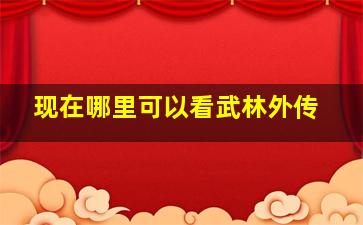 现在哪里可以看武林外传